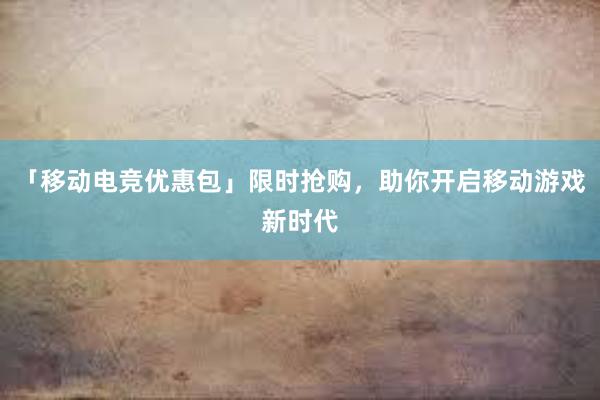 「移动电竞优惠包」限时抢购，助你开启移动游戏新时代